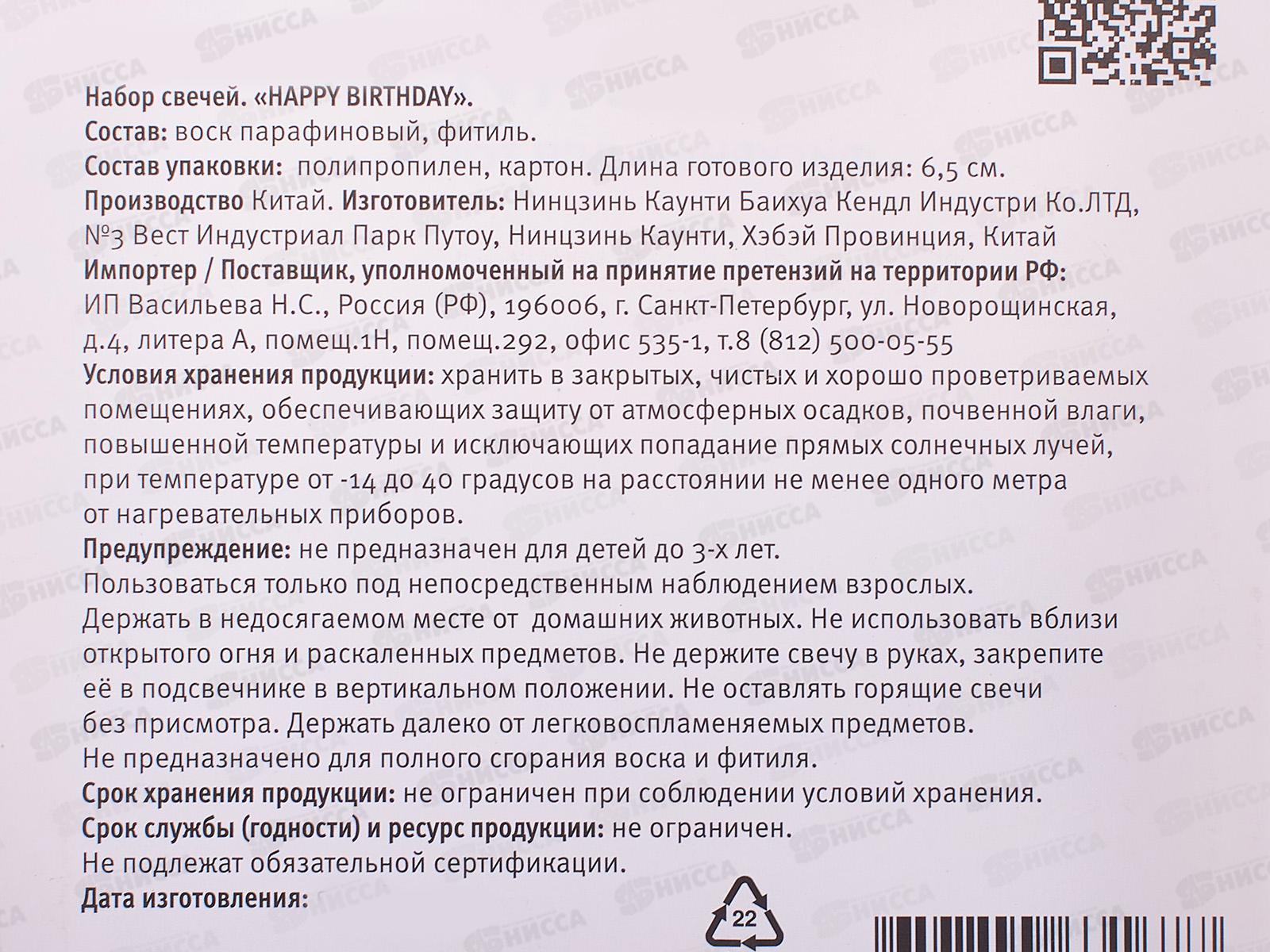 Набор свечей. «HAPPY BIRTHDAY».
Состав: воск парафиновый, фитиль.
Состав упаковки: полипропилен, картон. Длина готового изделия: 6,5 см.
Производство Китай. Изготовитель: Нинцзинь Каунти Баихуа Кендл Индустри Ко.ЛТД, №3 Вест Индустриал Парк Путоу, Нинцзинь Каунти, Хэбэй Провинция, Китай
Импортер / Поставщик, уполномоченный на принятие претензий на территории РФ: ИП Васильева Н.С., Россия (РФ), 196006, г. Санкт-Петербург, ул. Новорощинская, д.4, литера А, помещ.1Н, помещ.292, офис 535-1, т.8 (812) 500-05-55
Условия хранения продукции: хранить в закрытых, чистых и хорошо проветриваемых помещениях, обеспечивающих защиту от атмосферных осадков, почвенной влаги, повышенной температуры и исключающих попадание прямых солнечных лучей, при температуре от -14 до 40 градусов на расстоянии не менее одного метра от нагревательных приборов.
Предупреждение: не предназначен для детей до 3-х лет.
Пользоваться только под непосредственным наблюдением взрослых.
Держать в недосягаемом месте от домашних животных. Не использовать вблизи открытого огня и раскаленных предметов. Не держите свечу в руках, закрепите её в подсвечнике в вертикальном положении. Не оставлять горящие свечи без присмотра. Держать далеко от легковоспламеняемых предметов.
Не предназначено для полного сгорания воска и фитиля.
Срок хранения продукции: не ограничен при соблюдении условий хранения.
Срок службы (годности) и ресурс продукции: не ограничен.
Не подлежат обязательной сертификации.
Дата изготовления:
22

НИССА